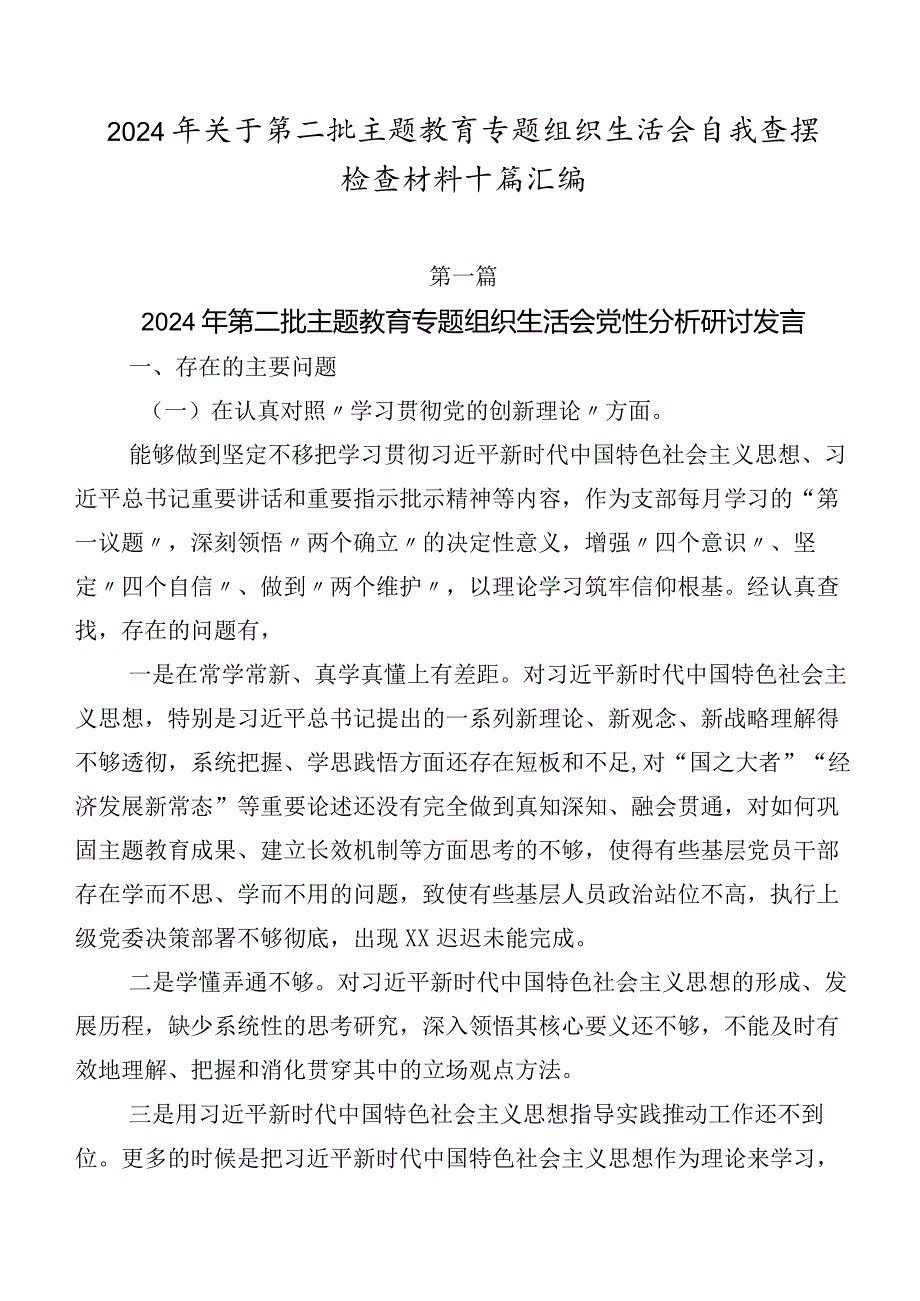 2024年关于第二批主题教育专题组织生活会自我查摆检查材料十篇汇编

第一篇

2024年第二批主题教育专题组织生活会党性分析研讨发言

一、存在的主要问题

（一）在认真对照〃学习贯彻党的创新理论〃方面。

能够做到坚定不移把学习贯彻习近平新时代中国特色社会主义思想、习近平总书记重要讲话和重要指示批示精神等内容，作为支部每月学习的“第一议题〃，深刻领悟〃两个确立〃的决定性意义，增强〃四个意识〃、坚定〃四个自信〃、做到〃两个维护〃，以理论学习筑牢信仰根基。经认真查找，存在的问题有，

一是在常学常新、真学真懂上有差距。对习近平新时代中国特色社会主义思想，特别是习近平总书记提出的一系列新理论、新观念、新战略理解得不够透彻，系统把握、学思践悟方面还存在短板和不足,对“国之大者”“经济发展新常态”等重要论述还没有完全做到真知深知、融会贯通，对如何巩固主题教育成果、建立长效机制等方面思考的不够，使得有些基层党员干部存在学而不思、学而不用的问题，致使有些基层人员政治站位不高，执行上级党委决策部署不够彻底，出现XX迟迟未能完成。

二是学懂弄通不够。对习近平新时代中国特色社会主义思想的形成、发展历程，缺少系统性的思考研究，深入领悟其核心要义还不够，不能及时有效地理解、把握和消化贯穿其中的立场观点方法。

三是用习近平新时代中国特色社会主义思想指导实践推动工作还不到位。更多的时候是把习近平新时代中国特色社会主义思想作为理论来学习，